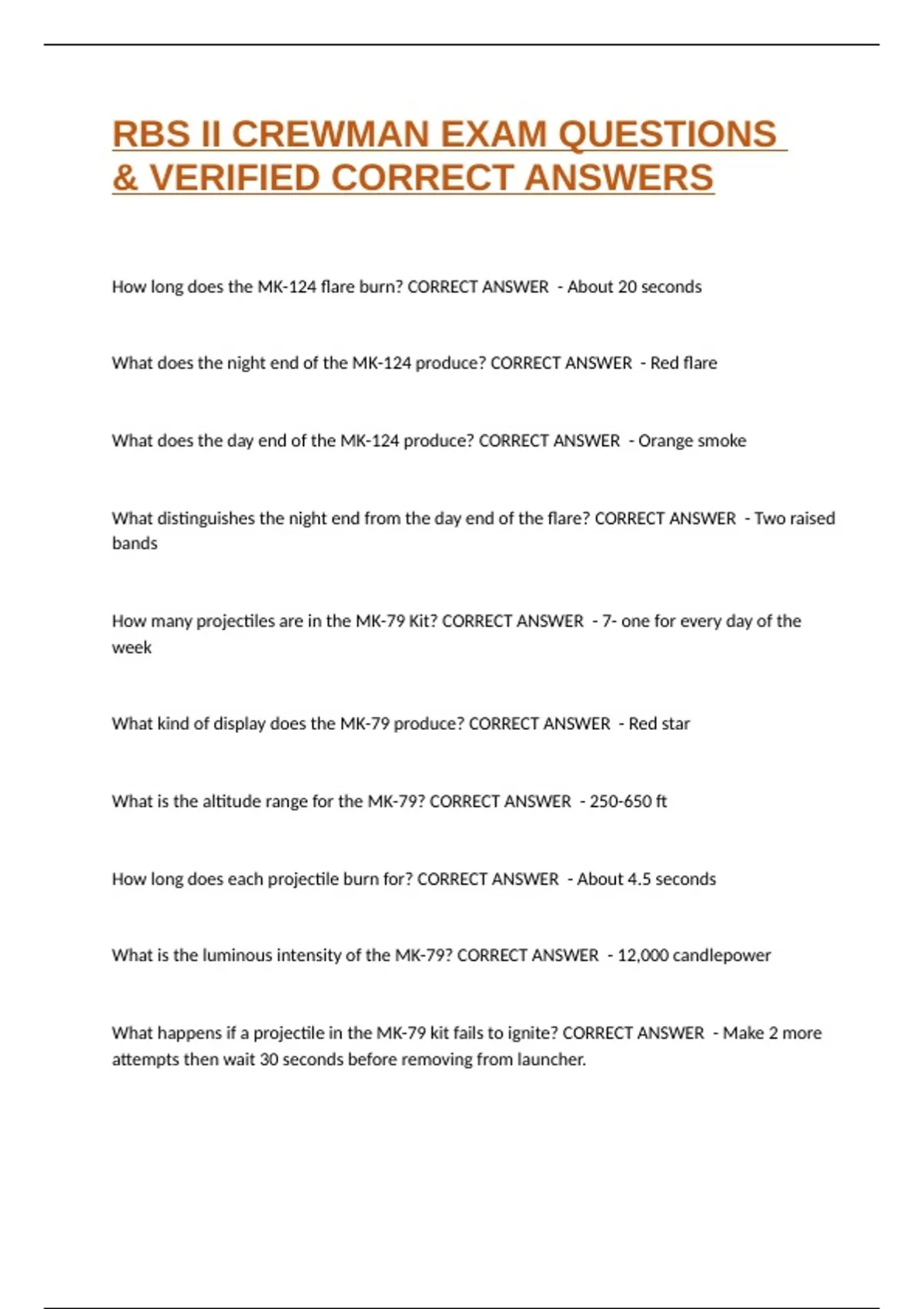 RBS II CREWMAN EXAM QUESTIONS & VERIFIED CORRECT ANSWERS

How long does the MK-124 flare burn? CORRECT ANSWER - About 20 seconds

What does the night end of the MK-124 produce? CORRECT ANSWER - Red flare

What does the day end of the MK-124 produce? CORRECT ANSWER - Orange smoke

What distinguishes the night end from the day end of the flare? CORRECT ANSWER - Two raised bands

How many projectiles are in the MK-79 Kit? CORRECT ANSWER - 7- one for every day of the week

What kind of display does the MK-79 produce? CORRECT ANSWER - Red star

What is the altitude range for the MK-79? CORRECT ANSWER - 250-650 ft

How long does each projectile burn for? CORRECT ANSWER - About 4.5 seconds

What is the luminous intensity of the MK-79? CORRECT ANSWER - 12,000 candlepower

What happens if a projectile in the MK-79 kit fails to ignite? CORRECT ANSWER - Make 2 more attempts then wait 30 seconds before removing from launcher.